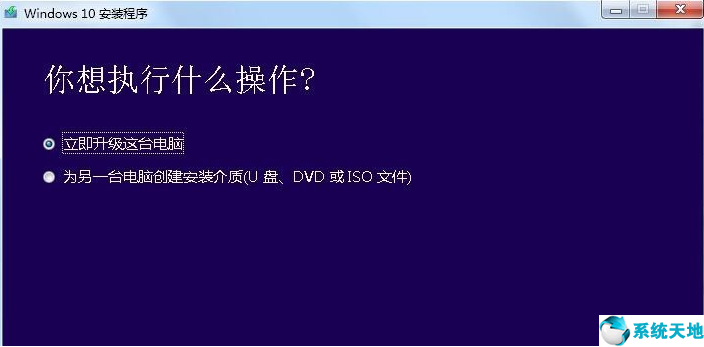 Windows 10 安装程序

你想执行什么操作?

立即升级这台电脑

为另一台电脑创建安装介质(U 盘、DVD 或 ISO 文件)

系统天地